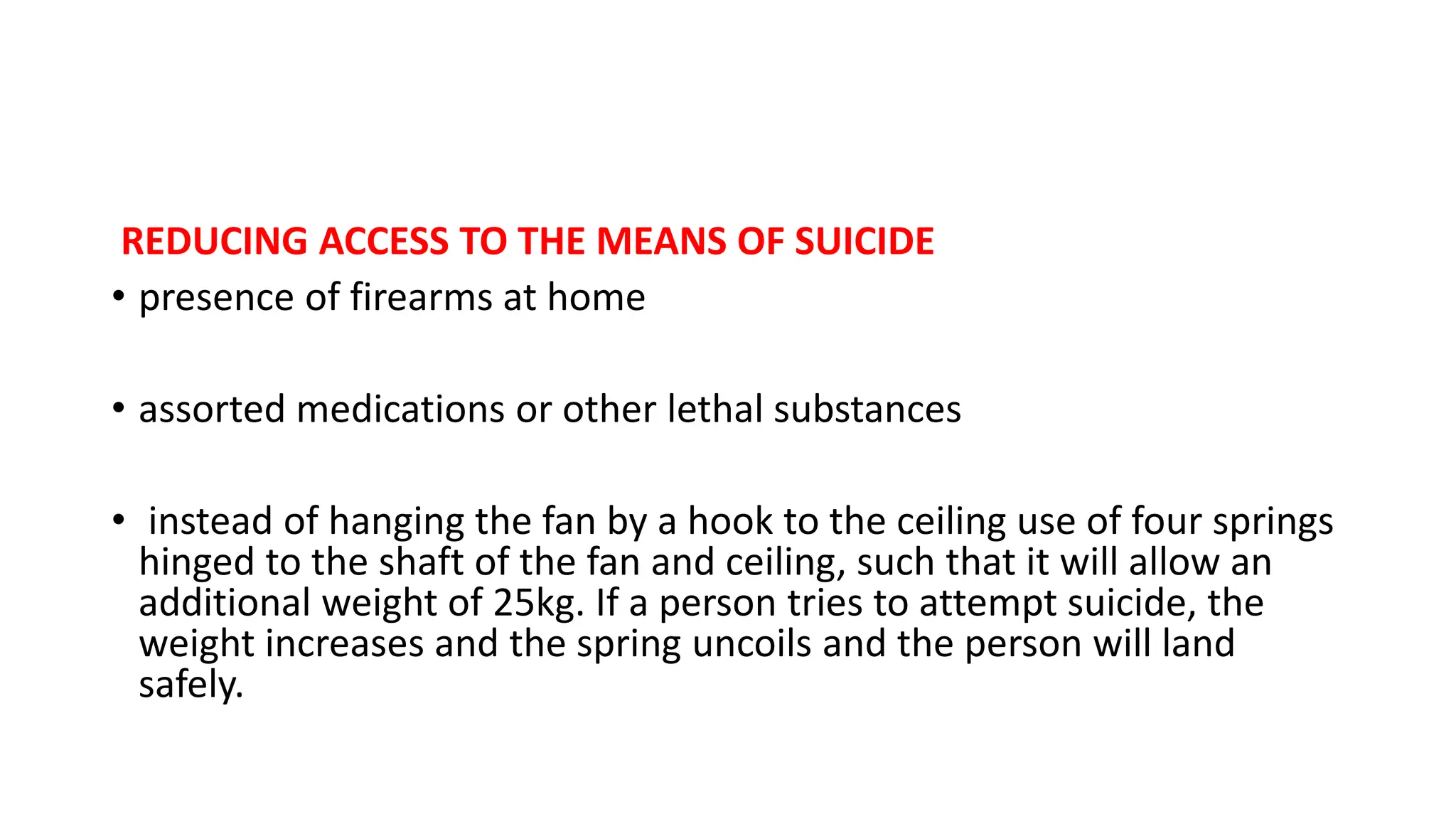 REDUCING ACCESS TO THE MEANS OF SUICIDE

• presence of firearms at home

• assorted medications or other lethal substances

• instead of hanging the fan by a hook to the ceiling use of four springs hinged to the shaft of the fan and ceiling, such that it will allow an additional weight of 25kg. If a person tries to attempt suicide, the weight increases and the spring uncoils and the person will land safely.